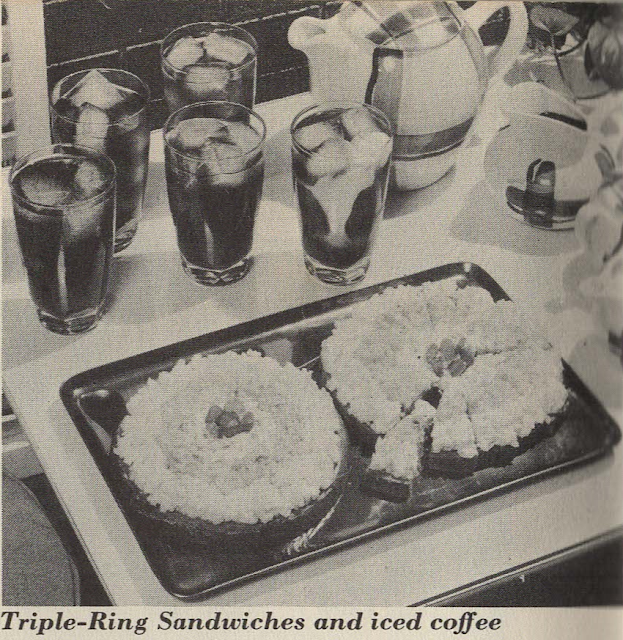 Triple-Ring Sandwiches and iced coffee